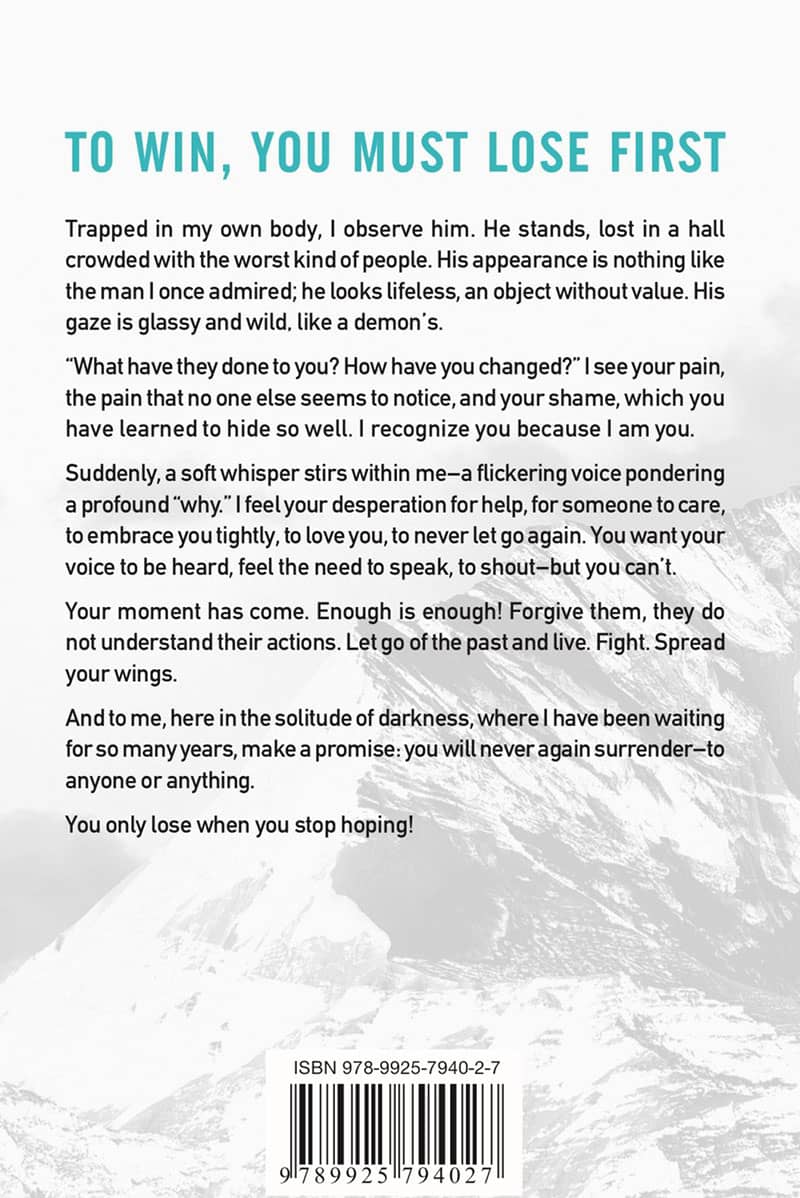 TO WIN, YOU MUST LOSE FIRST

Trapped in my own body, I observe him. He stands, lost in a hall crowded with the worst kind of people. His appearance is nothing like the man I once admired; he looks lifeless, an object without value. His gaze is glassy and wild, like a demon's.

"What have they done to you? How have you changed?" I see your pain, the pain that no one else seems to notice, and your shame, which you have learned to hide so well. I recognize you because I am you.

Suddenly, a soft whisper stirs within me—a flickering voice pondering a profound "why." I feel your desperation for help, for someone to care, to embrace you tightly, to love you, to never let go again. You want your voice to be heard, feel the need to speak, to shout—but you can't.

Your moment has come. Enough is enough! Forgive them, they do not understand their actions. Let go of the past and live. Fight. Spread your wings.

And to me, here in the solitude of darkness, where I have been waiting for so many years, make a promise: you will never again surrender—to anyone or anything.

You only lose when you stop hoping!

ISBN 978-9925-7940-2-7

9 789925 794027